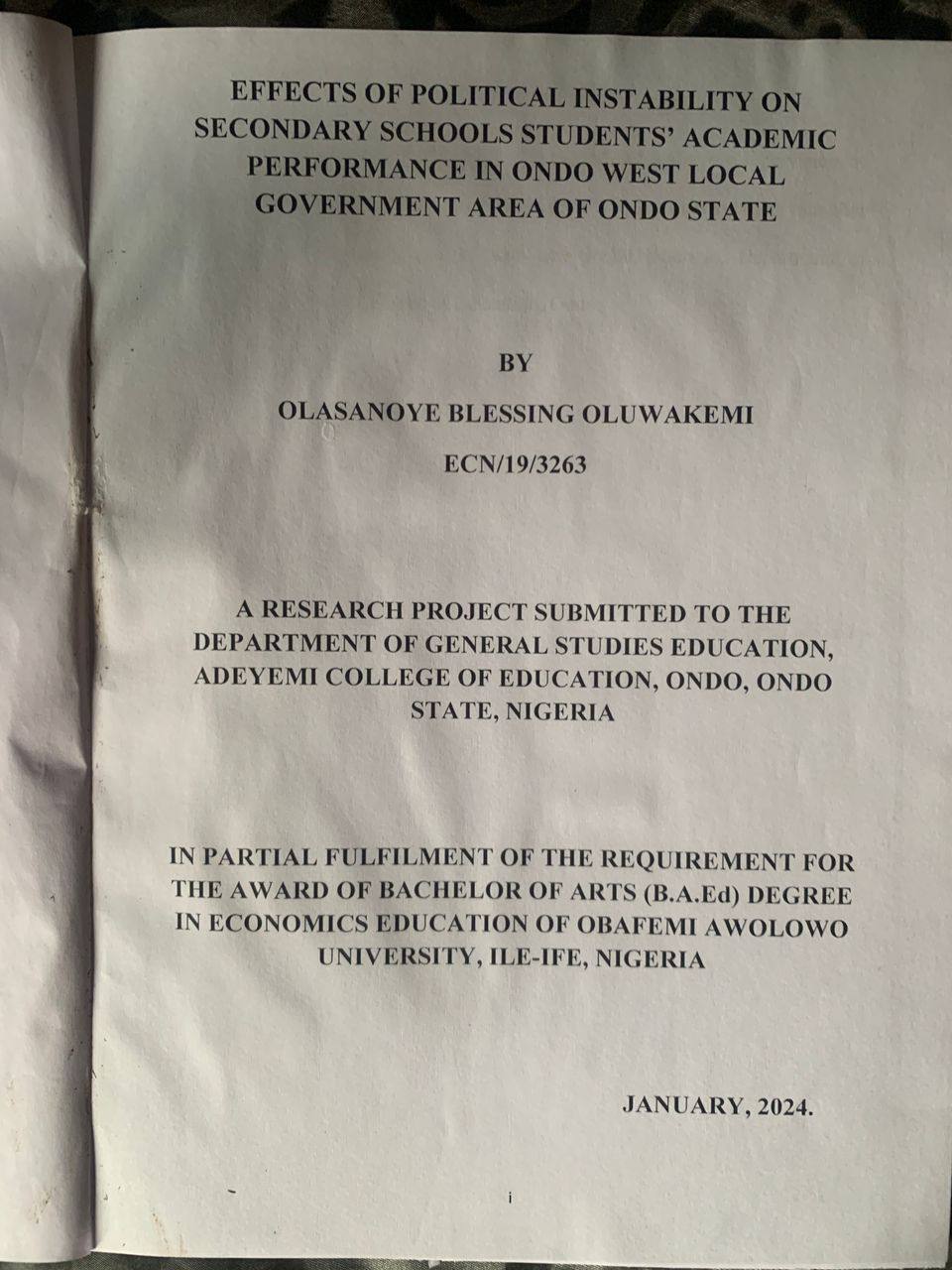 EFFECTS OF POLITICAL INSTABILITY ON SECONDARY SCHOOLS STUDENTS' ACADEMIC PERFORMANCE IN ONDO WEST LOCAL GOVERNMENT AREA OF ONDO STATE

BY

OLASANOYE BLESSING OLUWAKEMI

ECN/19/3263

A RESEARCH PROJECT SUBMITTED TO THE DEPARTMENT OF GENERAL STUDIES EDUCATION, ADEYEMI COLLEGE OF EDUCATION, ONDO, ONDO STATE, NIGERIA

IN PARTIAL FULFILMENT OF THE REQUIREMENT FOR THE AWARD OF BACHELOR OF ARTS (B.A.Ed) DEGREE IN ECONOMICS EDUCATION OF OBAFEMI AWOLOWO UNIVERSITY, ILE-IFE, NIGERIA

JANUARY, 2024.

i